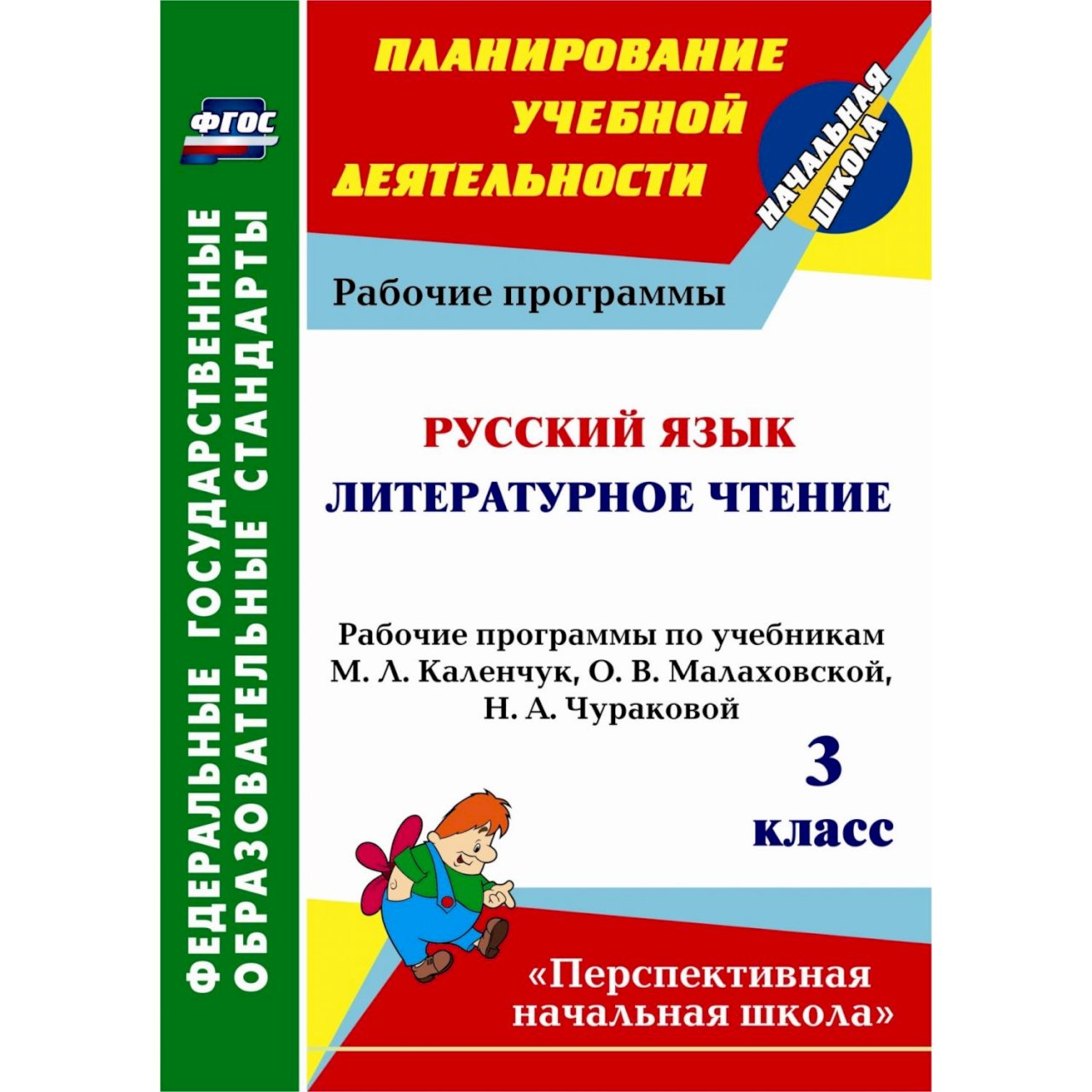 ФГОС

ФЕДЕРАЛЬНЫЕ ГОСУДАРСТВЕННЫЕ ОБРАЗОВАТЕЛЬНЫЕ СТАНДАРТЫ

ПЛАНИРОВАНИЕ УЧЕБНОЙ ДЕЯТЕЛЬНОСТИ

НАЧАЛЬНАЯ ШКОЛА

Рабочие программы

РУССКИЙ ЯЗЫК
ЛИТЕРАТУРНОЕ ЧТЕНИЕ

Рабочие программы по учебникам М. Л. Каленчук, О. В. Малаховской, Н. А. Чураковой

3 класс

«Перспективная начальная школа»